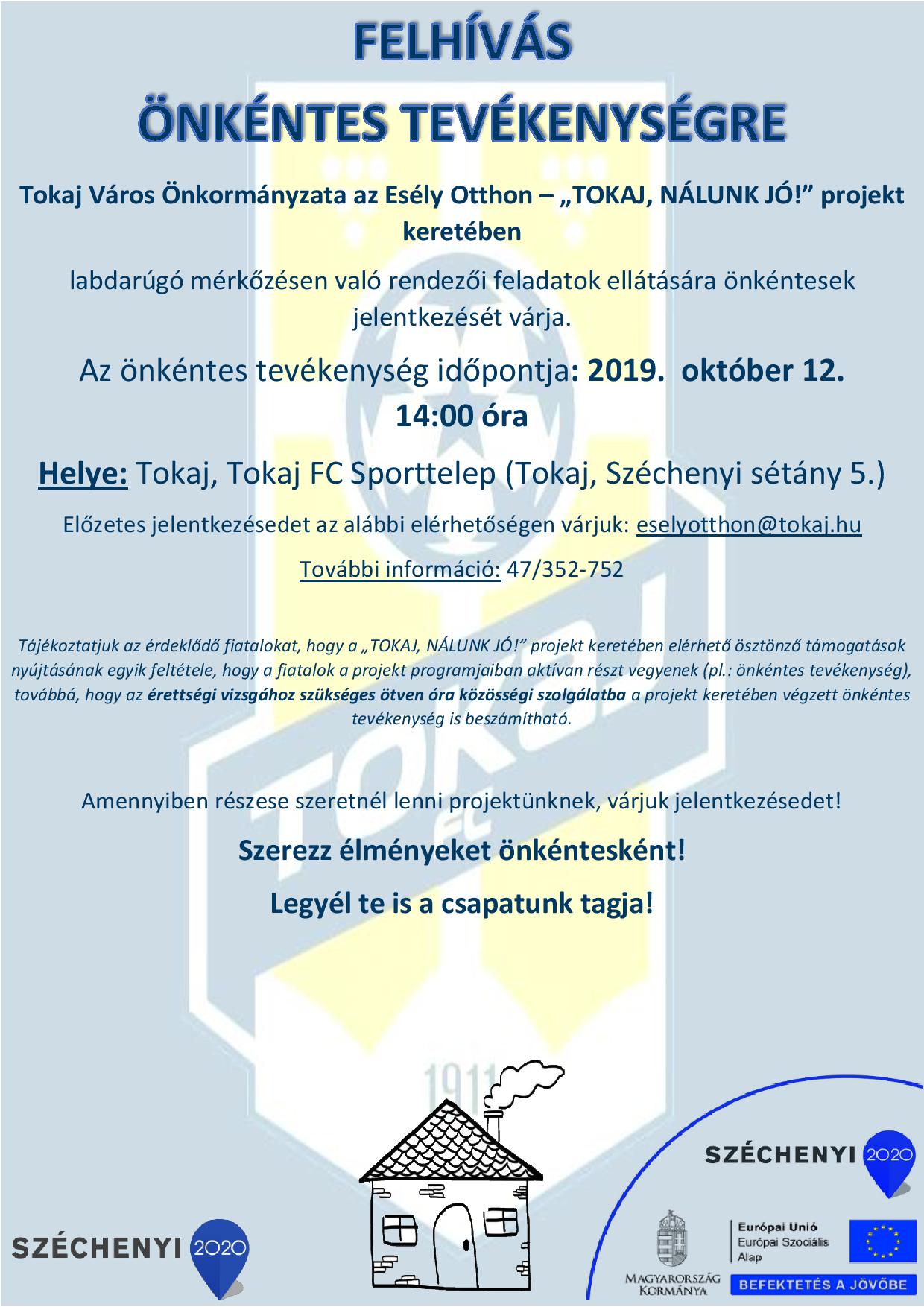 FELHÍVÁS
ÖNKÉNTES TEVÉKENYSÉGRE

Tokaj Város Önkormányzata az Esély Otthon – „TOKAJ, NÁLUNK JÓ!” projekt keretében

labdarúgó mérkőzésen való rendezői feladatok ellátására önkéntesek jelentkezését várja.

Az önkéntes tevékenység időpontja: 2019. október 12. 14:00 óra

Helye: Tokaj, Tokaj FC Sporttelep (Tokaj, Széchenyi sétány 5.)

Előzetes jelentkezésedet az alábbi elérhetőségen várjuk: eselyotthon@tokaj.hu

További információ: 47/352-752

Tájékoztatjuk az érdeklődő fiatalokat, hogy a „TOKAJ, NÁLUNK JÓ!” projekt keretében elérhető ösztönző támogatások nyújtásának egyik feltétele, hogy a fiatalok a projekt programjaiban aktívan részt vegyenek (pl.: önkéntes tevékenység), továbbá, hogy az érettségi vizsgához szükséges ötven óra közösségi szolgálatba a projekt keretében végzett önkéntes tevékenység is beszámítható.

Amennyiben részese szeretnél lenni projektünknek, várjuk jelentkezésedet!

Szerezz élményeket önkéntesként!

Legyél te is a csapatunk tagja!

TOKAJ FC 1911

SZÉCHENYI 2020

SZÉCHENYI 2020

MAGYARORSZÁG KORMÁNYA

Európai Unió
Európai Szociális Alap

BEFEKTETÉS A JÖVŐBE